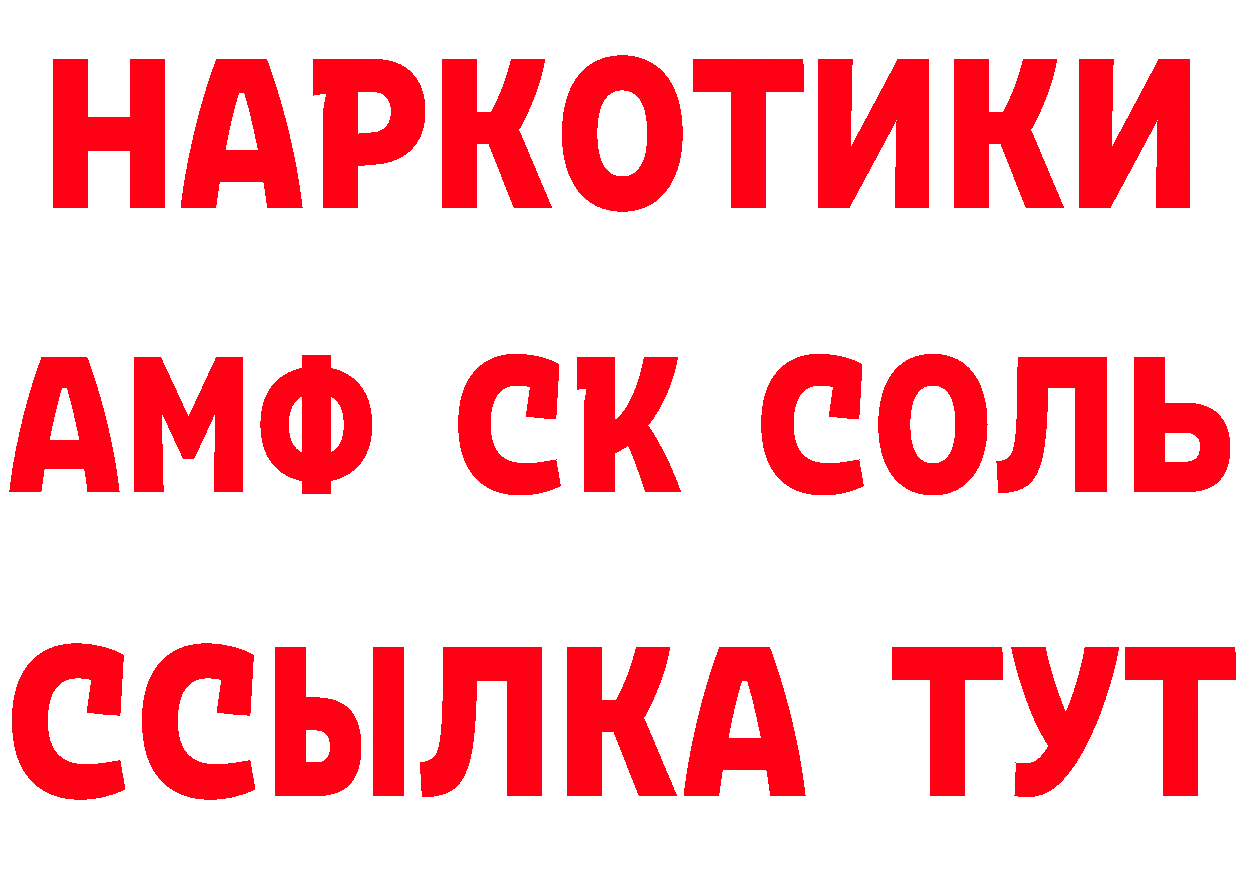 НАРКОТИКИ
АМФ СК СОЛЬ
ССЫЛКА ТУТ